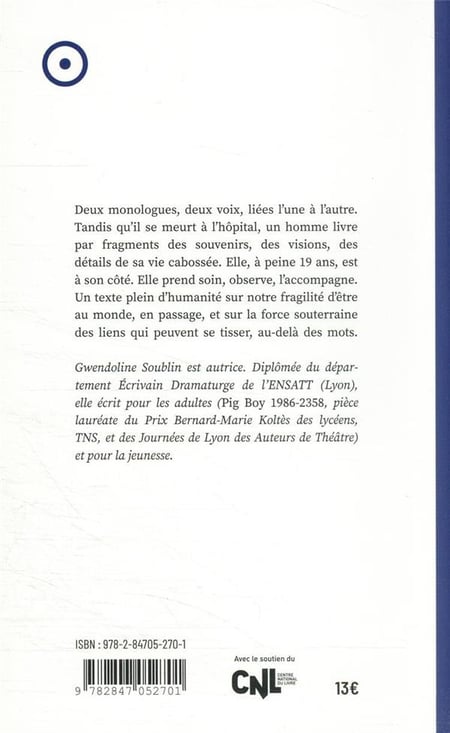 Deux monologues, deux voix, liées l'une à l'autre. Tandis qu'il se meurt à l'hôpital, un homme livre par fragments des souvenirs, des visions, des détails de sa vie cabossée. Elle, à peine 19 ans, est à son côté. Elle prend soin, observe, l'accompagne. Un texte plein d'humanité sur notre fragilité d'être au monde, en passage, et sur la force souterraine des liens qui peuvent se tisser, au-delà des mots.

Gwendoline Soublin est autrice. Diplômée du département Écrivain Dramaturge de l'ENSATT (Lyon), elle écrit pour les adultes (Pig Boy 1986-2358, pièce lauréate du Prix Bernard-Marie Koltès des lycéens, TNS, et des Journées de Lyon des Auteurs de Théâtre) et pour la jeunesse.

ISBN : 978-2-84705-270-1

9 782847 052701

Avec le soutien du

CNL CENTRE NATIONAL DU LIVRE

13€